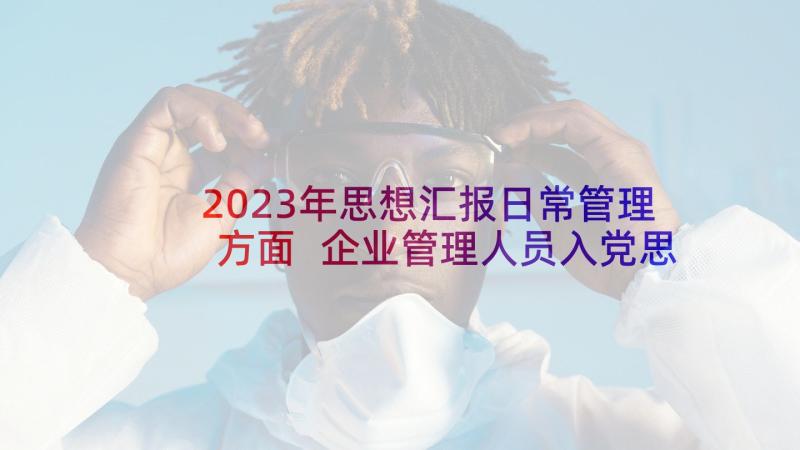 2023年思想汇报日常管理方面 企业管理人员入党思